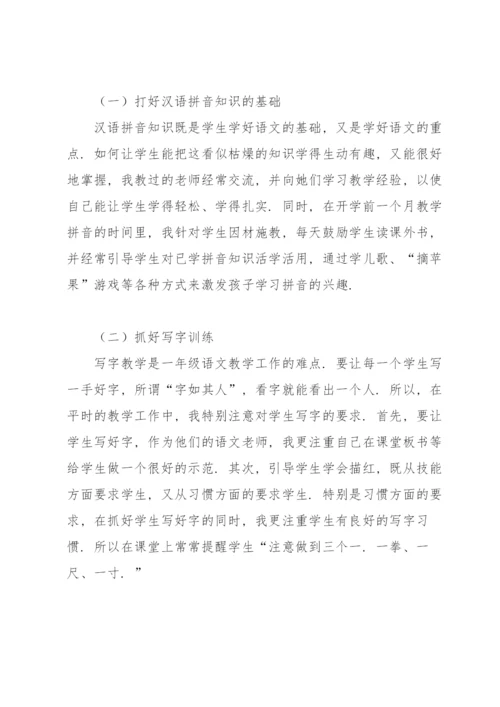 （一）打好汉语拼音知识的基础

汉语拼音知识既是学生学好语文的基础，又是学好语文的重点．如何让学生能把这看似枯燥的知识学得生动有趣，又能很好地掌握，我教过的老师经常交流，并向她们学习教学经验，以使自己能让学生学得轻松、学得扎实．同时，在开学前一个月教学拼音的时间里，我针对学生因材施教，每天鼓励学生读课外书，并经常引导学生对已学拼音知识活学活用，通过学儿歌、“摘苹果”游戏等各种方式来激发孩子学习拼音的兴趣．

（二）抓好写字训练

写字教学是一年级语文教学工作的难点．要让每一个学生写一手好字，所谓“字如其人”，看字就能看出一个人．所以，在平时的教学工作中，我特别注意对学生写字的要求．首先，要让学生写好字，作为他们的语文老师，我更注重自己在课堂板书等给学生做一个很好的示范．其次，引导学生学会描红，既从技能方面要求学生，又从习惯方面的要求学生．特别是习惯方面的要求，在抓好学生写好字的同时，我更注重学生有良好的写字习惯．所以在课堂上常常提醒学生“注意做到三个一．一拳、一尺、一寸．”